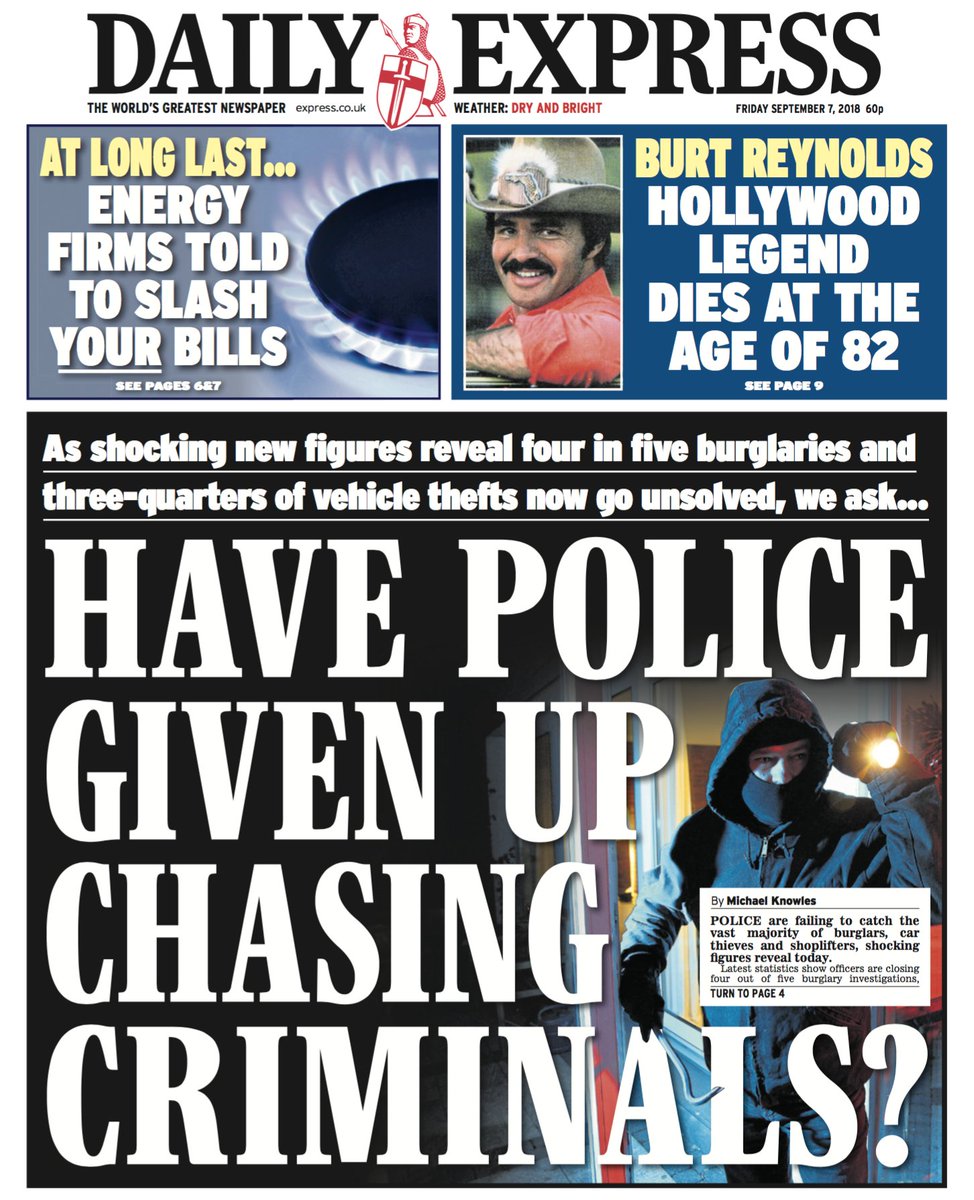 DAILY EXPRESS

THE WORLD'S GREATEST NEWSPAPER express.co.uk WEATHER: DRY AND BRIGHT FRIDAY SEPTEMBER 7, 2018 60p

AT LONG LAST... ENERGY FIRMS TOLD TO SLASH YOUR BILLS

SEE PAGES 6&7

BURT REYNOLDS HOLLYWOOD LEGEND DIES AT THE AGE OF 82

SEE PAGE 9

As shocking new figures reveal four in five burglaries and three-quarters of vehicle thefts now go unsolved, we ask...

HAVE POLICE GIVEN UP CHASING CRIMINALS?

By Michael Knowles

POLICE are failing to catch the vast majority of burglars, car thieves and shoplifters, shocking figures reveal today.

Latest statistics show officers are closing four out of five burglary investigations,

TURN TO PAGE 4